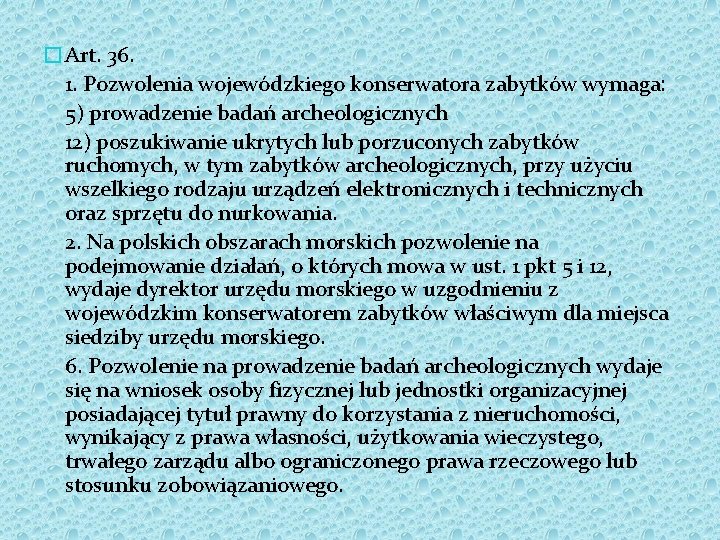 Art. 36.

1. Pozwolenia wojewódzkiego konserwatora zabytków wymaga:

5) prowadzenie badań archeologicznych

12) poszukiwanie ukrytych lub porzuconych zabytków ruchomych, w tym zabytków archeologicznych, przy użyciu wszelkiego rodzaju urządzeń elektronicznych i technicznych oraz sprzętu do nurkowania.

2. Na polskich obszarach morskich pozwolenie na podejmowanie działań, o których mowa w ust. 1 pkt 5 i 12, wydaje dyrektor urzędu morskiego w uzgodnieniu z wojewódzkim konserwatorem zabytków właściwym dla miejsca siedziby urzędu morskiego.

6. Pozwolenie na prowadzenie badań archeologicznych wydaje się na wniosek osoby fizycznej lub jednostki organizacyjnej posiadającej tytuł prawny do korzystania z nieruchomości, wynikający z prawa własności, użytkowania wieczystego, trwałego zarządu albo ograniczonego prawa rzeczowego lub stosunku zobowiązaniowego.